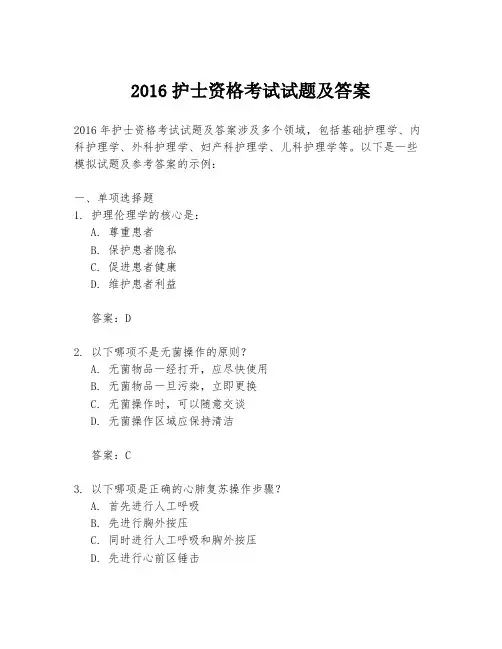 2016 护士资格考试试题及答案

2016 年护士资格考试试题及答案涉及多个领域，包括基础护理学、内科护理学、外科护理学、妇产科护理学、儿科护理学等。以下是一些模拟试题及参考答案的示例：

一、单项选择题
1. 护理伦理学的核心是：
A. 尊重患者
B. 保护患者隐私
C. 促进患者健康
D. 维护患者利益

答案：D

2. 以下哪项不是无菌操作的原则？
A. 无菌物品一经打开，应尽快使用
B. 无菌物品一旦污染，立即更换
C. 无菌操作时，可以随意交谈
D. 无菌操作区域应保持清洁

答案：C

3. 以下哪项是正确的心肺复苏操作步骤？
A. 首先进行人工呼吸
B. 先进行胸外按压
C. 同时进行人工呼吸和胸外按压
D. 先进行心前区锤击